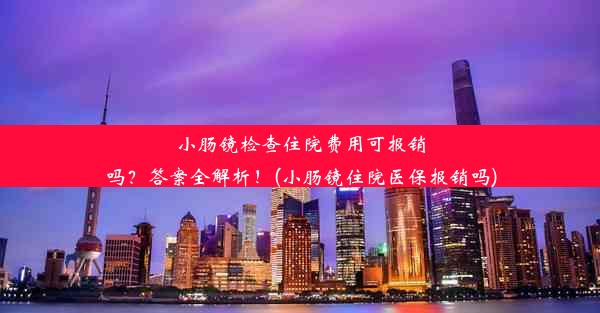 小肠镜检查住院费用可报销吗？答案全解析！(小肠镜住院医保报销吗)